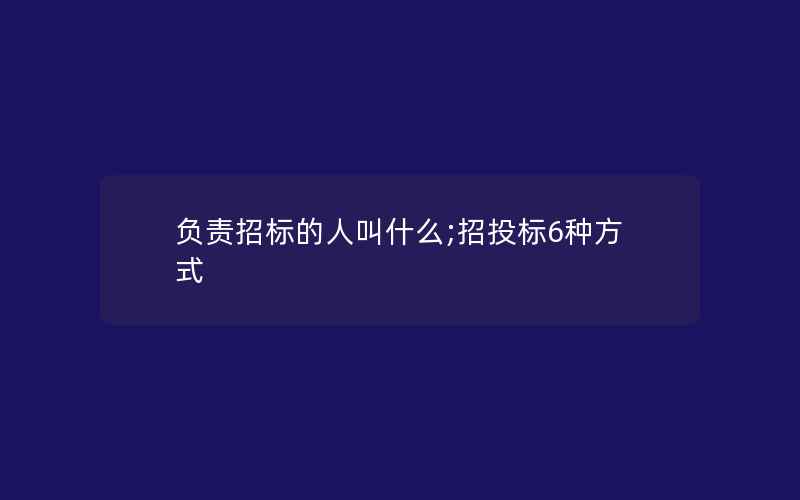 负责招标的人叫什么;招投标6种方式